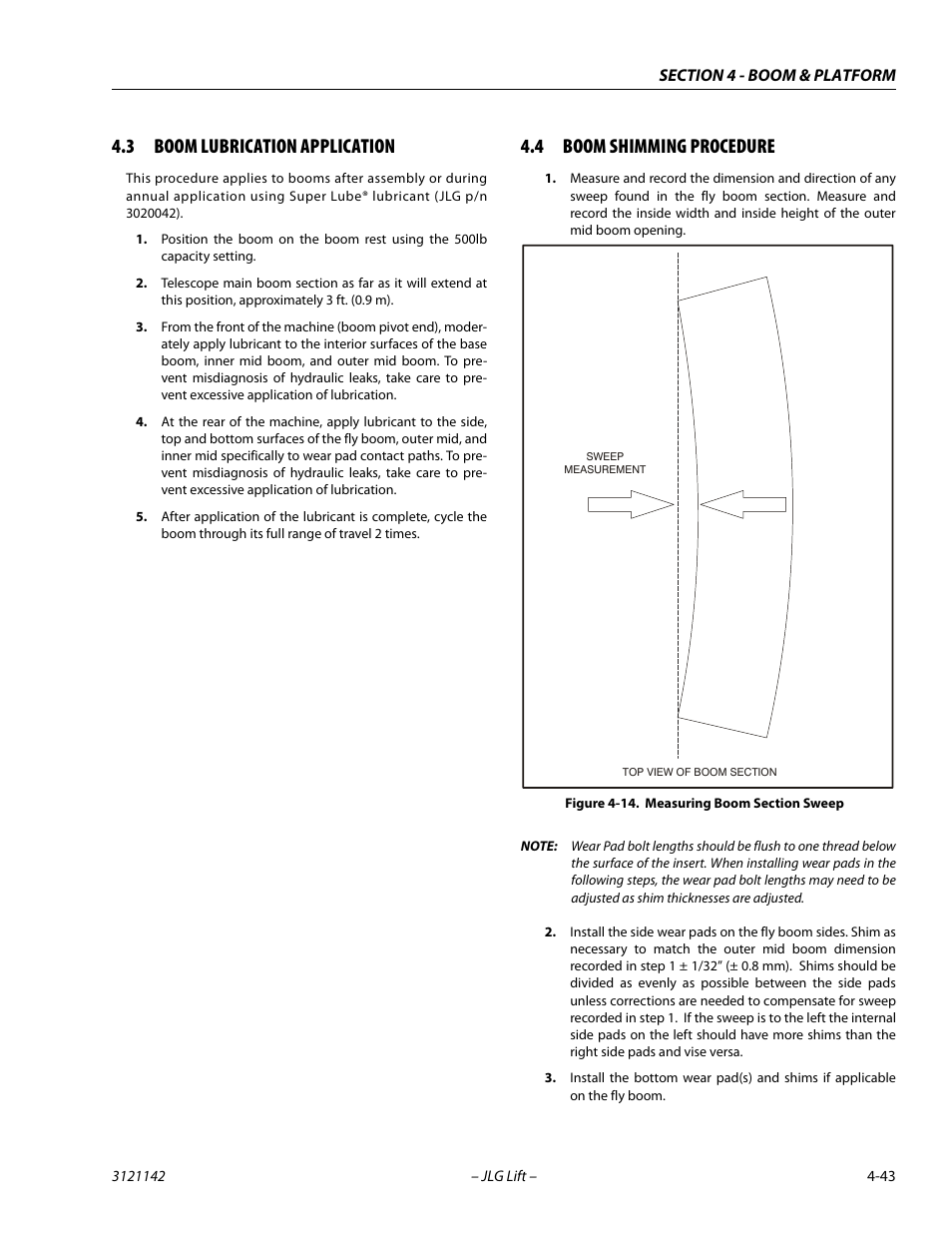 SECTION 4 - BOOM & PLATFORM

4.3 BOOM LUBRICATION APPLICATION

This procedure applies to booms after assembly or during annual application using Super Lube® lubricant (JLG p/n 3020042).

1. Position the boom on the boom rest using the 500lb capacity setting.

2. Telescope main boom section as far as it will extend at this position, approximately 3 ft. (0.9 m).

3. From the front of the machine (boom pivot end), moderately apply lubricant to the interior surfaces of the base boom, inner mid boom, and outer mid boom. To prevent misdiagnosis of hydraulic leaks, take care to prevent excessive application of lubrication.

4. At the rear of the machine, apply lubricant to the side, top and bottom surfaces of the fly boom, outer mid, and inner mid specifically to wear pad contact paths. To prevent misdiagnosis of hydraulic leaks, take care to prevent excessive application of lubrication.

5. After application of the lubricant is complete, cycle the boom through its full range of travel 2 times.

4.4 BOOM SHIMMING PROCEDURE

1. Measure and record the dimension and direction of any sweep found in the fly boom section. Measure and record the inside width and inside height of the outer mid boom opening.

SWEEP MEASUREMENT

TOP VIEW OF BOOM SECTION

Figure 4-14. Measuring Boom Section Sweep

NOTE: Wear Pad bolt lengths should be flush to one thread below the surface of the insert. When installing wear pads in the following steps, the wear pad bolt lengths may need to be adjusted as shim thicknesses are adjusted.

2. Install the side wear pads on the fly boom sides. Shim as necessary to match the outer mid boom dimension recorded in step 1 ± 1/32" (± 0.8 mm). Shims should be divided as evenly as possible between the side pads unless corrections are needed to compensate for sweep recorded in step 1. If the sweep is to the left the internal side pads on the left should have more shims than the right side pads and vise versa.

3. Install the bottom wear pad(s) and shims if applicable on the fly boom.

3121142 – JLG Lift – 4-43